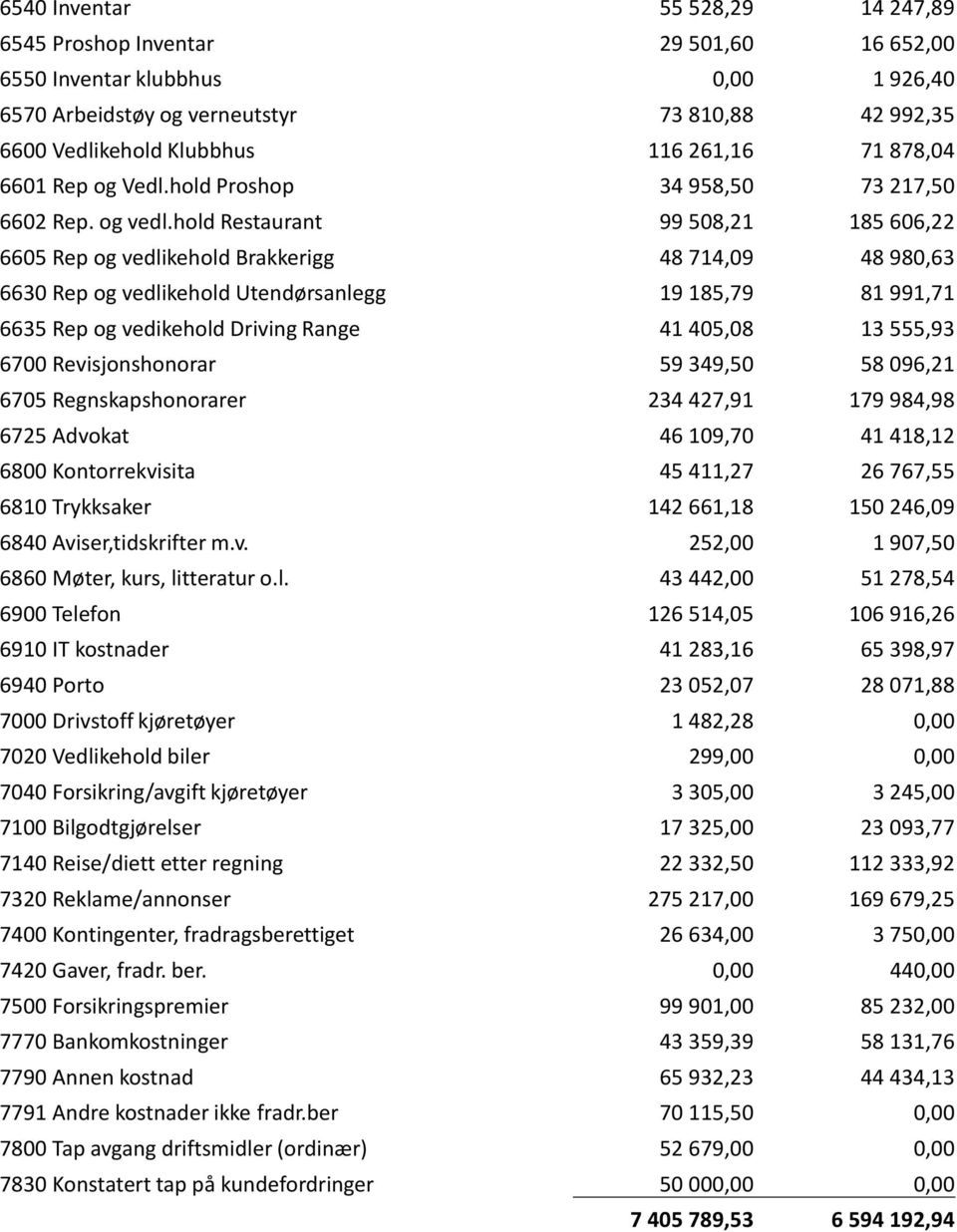 | | | |
|---|---|---|
| 6540 Inventar | 55 528,29 | 14 247,89 |
| 6545 Proshop Inventar | 29 501,60 | 16 652,00 |
| 6550 Inventar klubbhus | 0,00 | 1 926,40 |
| 6570 Arbeidstøy og verneutstyr | 73 810,88 | 42 992,35 |
| 6600 Vedlikehold Klubbhus | 116 261,16 | 71 878,04 |
| 6601 Rep og Vedl.hold Proshop | 34 958,50 | 73 217,50 |
| 6602 Rep. og vedl.hold Restaurant | 99 508,21 | 185 606,22 |
| 6605 Rep og vedlikehold Brakkerigg | 48 714,09 | 48 980,63 |
| 6630 Rep og vedlikehold Utendørsanlegg | 19 185,79 | 81 991,71 |
| 6635 Rep og vedikehold Driving Range | 41 405,08 | 13 555,93 |
| 6700 Revisjonshonorar | 59 349,50 | 58 096,21 |
| 6705 Regnskapshonorarer | 234 427,91 | 179 984,98 |
| 6725 Advokat | 46 109,70 | 41 418,12 |
| 6800 Kontorrekvisita | 45 411,27 | 26 767,55 |
| 6810 Trykksaker | 142 661,18 | 150 246,09 |
| 6840 Aviser,tidskrifter m.v. | 252,00 | 1 907,50 |
| 6860 Møter, kurs, litteratur o.l. | 43 442,00 | 51 278,54 |
| 6900 Telefon | 126 514,05 | 106 916,26 |
| 6910 IT kostnader | 41 283,16 | 65 398,97 |
| 6940 Porto | 23 052,07 | 28 071,88 |
| 7000 Drivstoff kjøretøyer | 1 482,28 | 0,00 |
| 7020 Vedlikehold biler | 299,00 | 0,00 |
| 7040 Forsikring/avgift kjøretøyer | 3 305,00 | 3 245,00 |
| 7100 Bilgodtgjørelser | 17 325,00 | 23 093,77 |
| 7140 Reise/diett etter regning | 22 332,50 | 112 333,92 |
| 7320 Reklame/annonser | 275 217,00 | 169 679,25 |
| 7400 Kontingenter, fradragsberettiget | 26 634,00 | 3 750,00 |
| 7420 Gaver, fradr. ber. | 0,00 | 440,00 |
| 7500 Forsikringspremier | 99 901,00 | 85 232,00 |
| 7770 Bankomkostninger | 43 359,39 | 58 131,76 |
| 7790 Annen kostnad | 65 932,23 | 44 434,13 |
| 7791 Andre kostnader ikke fradr.ber | 70 115,50 | 0,00 |
| 7800 Tap avgang driftsmidler (ordinær) | 52 679,00 | 0,00 |
| 7830 Konstatert tap på kundefordringer | 50 000,00 | 0,00 |
| | 7 405 789,53 | 6 594 192,94 |